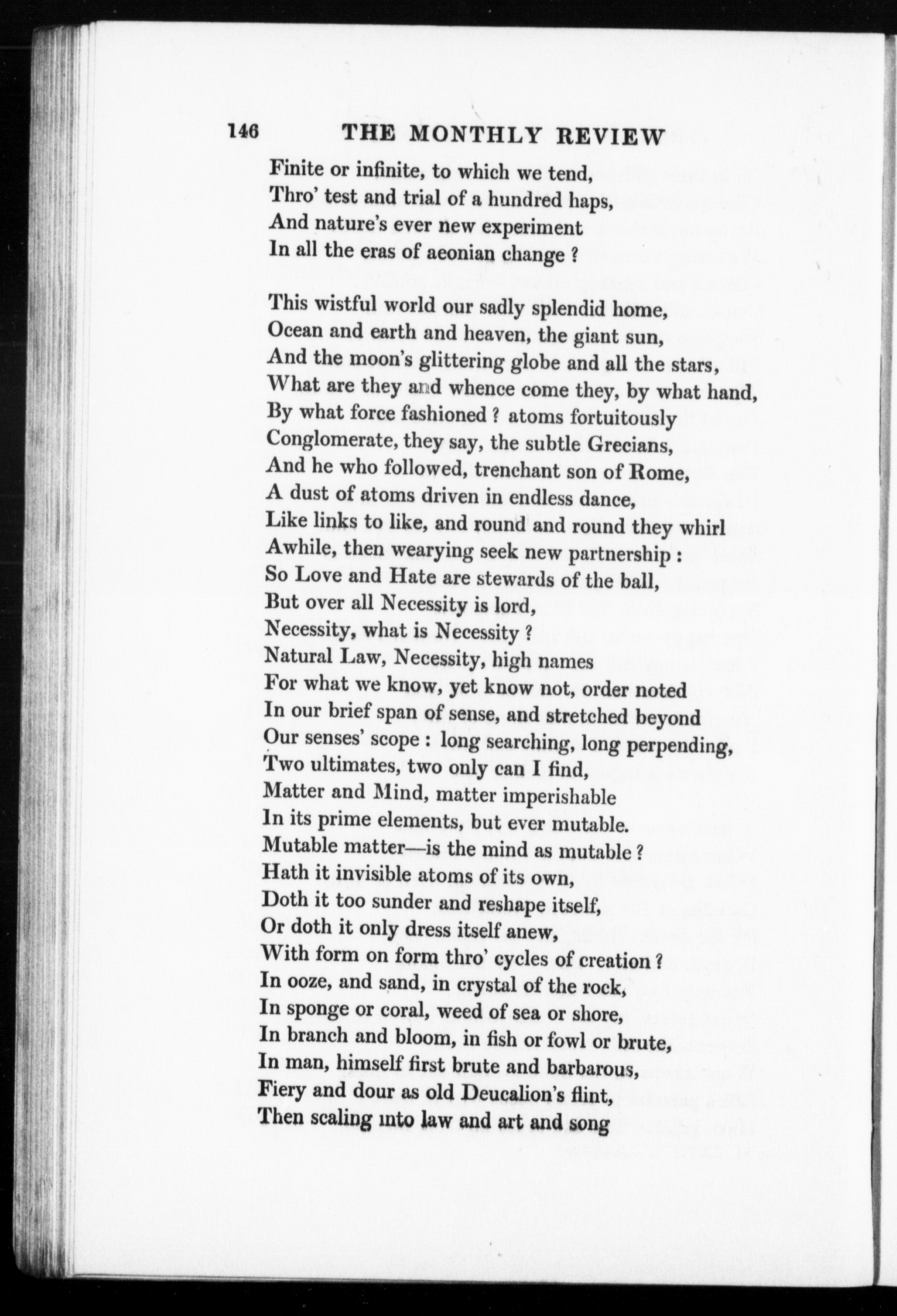 146 THE MONTHLY REVIEW

Finite or infinite, to which we tend,
Thro' test and trial of a hundred haps,
And nature's ever new experiment
In all the eras of aeonian change ?

This wistful world our sadly splendid home,
Ocean and earth and heaven, the giant sun,
And the moon's glittering globe and all the stars,
What are they and whence come they, by what hand,
By what force fashioned ? atoms fortuitously
Conglomerate, they say, the subtle Grecians,
And he who followed, trenchant son of Rome,
A dust of atoms driven in endless dance,
Like links to like, and round and round they whirl
Awhile, then wearying seek new partnership :
So Love and Hate are stewards of the ball,
But over all Necessity is lord,
Necessity, what is Necessity ?
Natural Law, Necessity, high names
For what we know, yet know not, order noted
In our brief span of sense, and stretched beyond
Our senses' scope : long searching, long perpending,
Two ultimates, two only can I find,
Matter and Mind, matter imperishable
In its prime elements, but ever mutable.
Mutable matter—is the mind as mutable ?
Hath it invisible atoms of its own,
Doth it too sunder and reshape itself,
Or doth it only dress itself anew,
With form on form thro' cycles of creation ?
In ooze, and sand, in crystal of the rock,
In sponge or coral, weed of sea or shore,
In branch and bloom, in fish or fowl or brute,
In man, himself first brute and barbarous,
Fiery and dour as old Deucalion's flint,
Then scaling into law and art and song